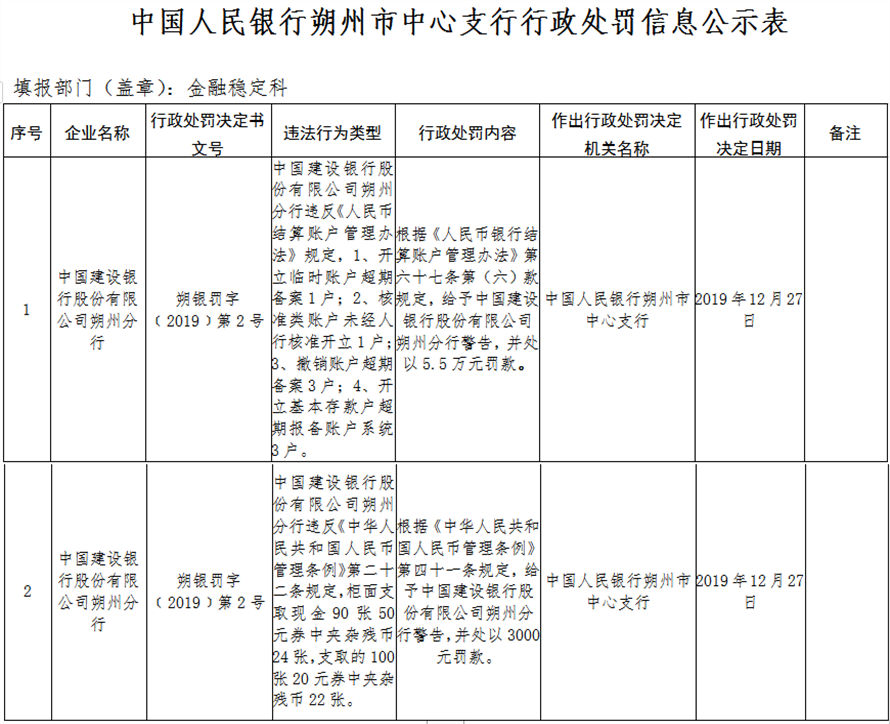 中国人民银行朔州市中心支行行政处罚信息公示表

填报部门（盖章）：金融稳定科

| 序号 | 企业名称 | 行政处罚决定书文号 | 违法行为类型 | 行政处罚内容 | 作出行政处罚决定机关名称 | 作出行政处罚决定日期 | 备注 |
|---|---|---|---|---|---|---|---|
| 1 | 中国建设银行股份有限公司朔州分行 | 朔银罚字（2019）第2号 | 中国建设银行股份有限公司朔州分行违反《人民币结算账户管理办法》规定，1、开立临时账户超期备案1户；2、核准类账户未经人行核准开立1户；3、撤销账户超期备案3户；4、开立基本存款户超期报备账户系统3户。 | 根据《人民币银行结算账户管理办法》第六十七条第（六）款规定，给予中国建设银行股份有限公司朔州分行警告，并处以5.5万元罚款。 | 中国人民银行朔州市中心支行 | 2019年12月27日 | |
| 2 | 中国建设银行股份有限公司朔州分行 | 朔银罚字（2019）第2号 | 中国建设银行股份有限公司朔州分行违反《中华人民共和国人民币管理条例》第二十二条规定,柜面支取现金90张50元券中夹杂残币24张,支取的100张20元券中夹杂残币22张。 | 根据《中华人民共和国人民币管理条例》第四十一条规定，给予中国建设银行股份有限公司朔州分行警告，并处以3000元罚款。 | 中国人民银行朔州市中心支行 | 2019年12月27日 | |